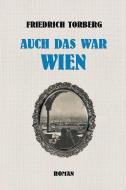 FRIEDRICH TORBERG

AUCH DAS WAR
WIEN

ROMAN